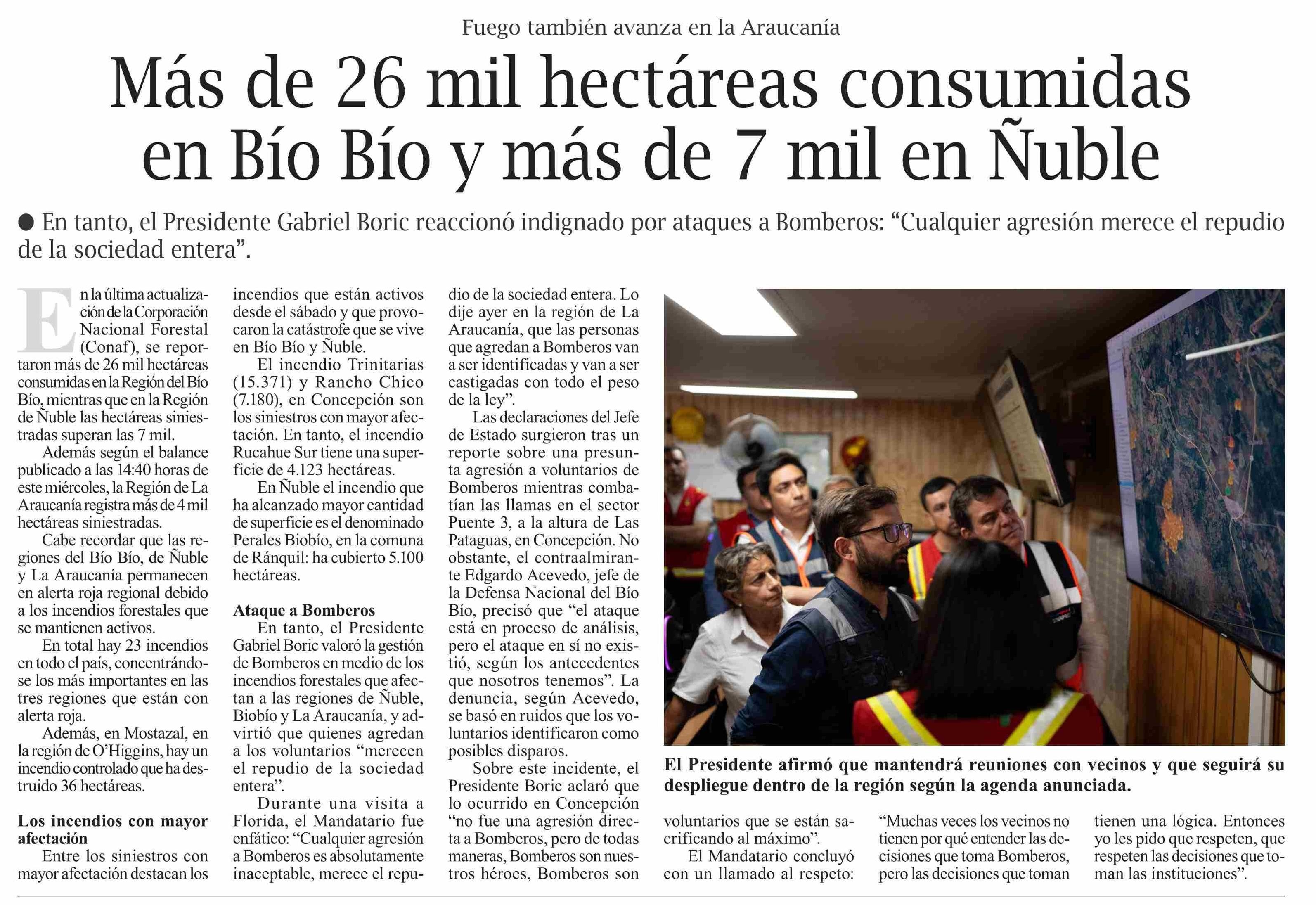 Fuego también avanza en la Araucanía

Más de 26 mil hectáreas consumidas en Bío Bío y más de 7 mil en Ñuble

● En tanto, el Presidente Gabriel Boric reaccionó indignado por ataques a Bomberos: “Cualquier agresión merece el repudio de la sociedad entera”.

En la última actualización de la Corporación Nacional Forestal (Conaf), se reportaron más de 26 mil hectáreas consumidas en la Región del Bío Bío, mientras que en la Región de Ñuble las hectáreas siniestradas superan las 7 mil.

Además según el balance publicado a las 14:40 horas de este miércoles, la Región de La Araucanía registra más de 4 mil hectáreas siniestradas.

Cabe recordar que las regiones del Bío Bío, de Ñuble y La Araucanía permanecen en alerta roja regional debido a los incendios forestales que se mantienen activos.

En total hay 23 incendios en todo el país, concentrándose los más importantes en las tres regiones que están con alerta roja.

Además, en Mostazal, en la región de O’Higgins, hay un incendio controlado que ha destruido 36 hectáreas.

Los incendios con mayor afectación

Entre los siniestros con mayor afectación destacan los incendios que están activos desde el sábado y que provocaron la catástrofe que se vive en Bío Bío y Ñuble.

El incendio Trinitarias (15.371) y Rancho Chico (7.180), en Concepción son los siniestros con mayor afectación. En tanto, el incendio Rucahue Sur tiene una superficie de 4.123 hectáreas.

En Ñuble el incendio que ha alcanzado mayor cantidad de superficie es el denominado Perales Biobío, en la comuna de Ránquil: ha cubierto 5.100 hectáreas.

Ataque a Bomberos

En tanto, el Presidente Gabriel Boric valoró la gestión de Bomberos en medio de los incendios forestales que afectan a las regiones de Ñuble, Biobío y La Araucanía, y advirtió que quienes agredan a los voluntarios “merecen el repudio de la sociedad entera”.

Durante una visita a Florida, el Mandatario fue enfático: “Cualquier agresión a Bomberos es absolutamente inaceptable, merece el repudio de la sociedad entera. Lo dije ayer en la región de La Araucanía, que las personas que agredan a Bomberos van a ser identificadas y van a ser castigadas con todo el peso de la ley”.

Las declaraciones del Jefe de Estado surgieron tras un reporte sobre una presunta agresión a voluntarios de Bomberos mientras combatían las llamas en el sector Puente 3, a la altura de Las Pataguas, en Concepción. No obstante, el contraalmirante Edgardo Acevedo, jefe de la Defensa Nacional del Bío Bío, precisó que “el ataque está en proceso de análisis, pero el ataque en sí no existió, según los antecedentes que nosotros tenemos”. La denuncia, según Acevedo, se basó en ruidos que los voluntarios identificaron como posibles disparos.

Sobre este incidente, el Presidente Boric aclaró que lo ocurrido en Concepción “no fue una agresión directa a Bomberos, pero de todas maneras, Bomberos son nuestros héroes, Bomberos son voluntarios que se están sacrificando al máximo”.

El Mandatario concluyó con un llamado al respeto: “Muchas veces los vecinos no tienen por qué entender las decisiones que toma Bomberos, pero las decisiones que toman tienen una lógica. Entonces yo les pido que respeten, que respeten las decisiones que toman las instituciones”.

El Presidente afirmó que mantendrá reuniones con vecinos y que seguirá su despliegue dentro de la región según la agenda anunciada.